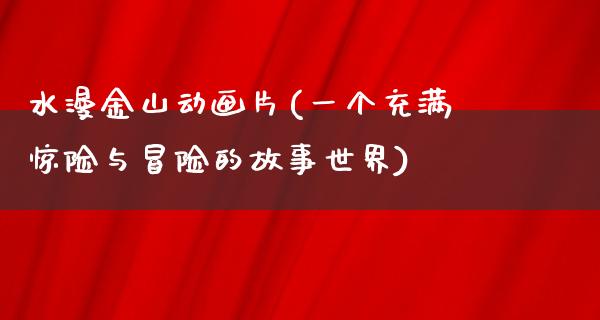 水漫金山动画片(一个充满惊险与冒险的故事世界)